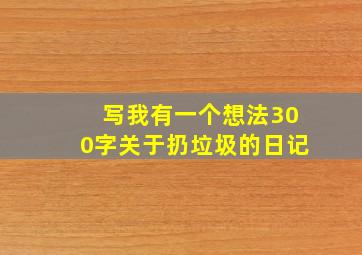 写我有一个想法300字关于扔垃圾的日记